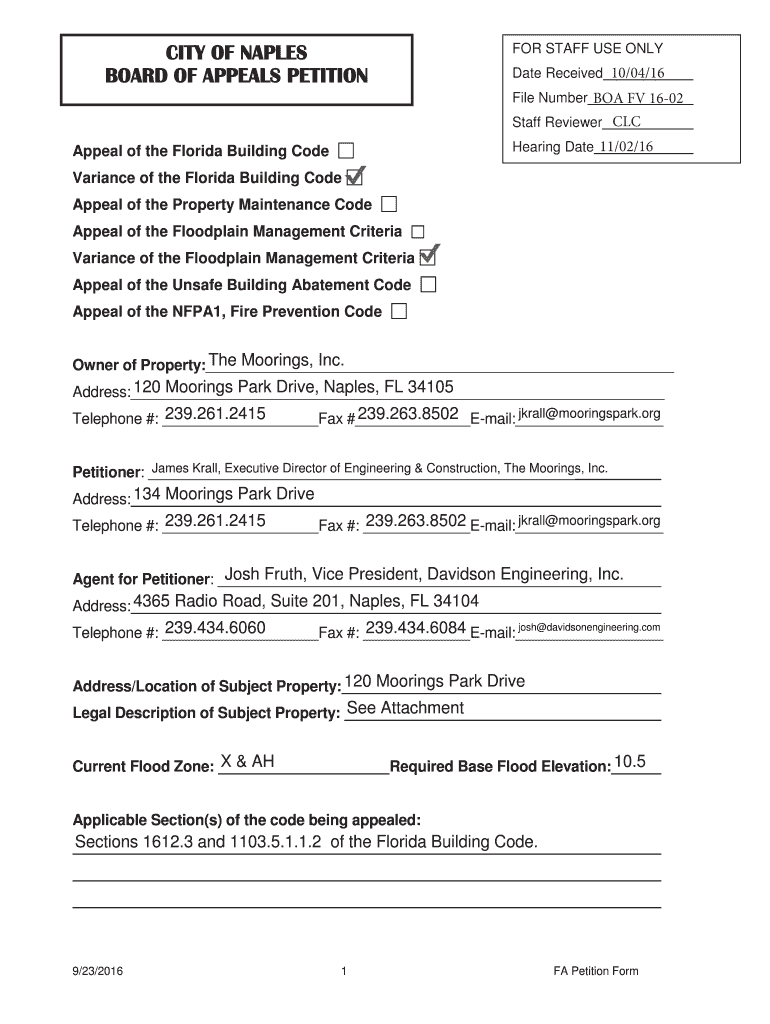 CITY OF NAPLES
BOARD OF APPEALS PETITION

FOR STAFF USE ONLY
Date Received 10/04/16
File Number BOA FV 16-02
Staff Reviewer CLC
Hearing Date 11/02/16

Appeal of the Florida Building Code ☐
Variance of the Florida Building Code ☑
Appeal of the Property Maintenance Code ☐
Appeal of the Floodplain Management Criteria ☐
Variance of the Floodplain Management Criteria ☑
Appeal of the Unsafe Building Abatement Code ☐
Appeal of the NFPA1, Fire Prevention Code ☐

Owner of Property: The Moorings, Inc.
Address: 120 Moorings Park Drive, Naples, FL 34105
Telephone #: 239.261.2415 Fax # 239.263.8502 E-mail: jkrall@mooringspark.org

Petitioner: James Krall, Executive Director of Engineering & Construction, The Moorings, Inc.
Address: 134 Moorings Park Drive
Telephone #: 239.261.2415 Fax #: 239.263.8502 E-mail: jkrall@mooringspark.org

Agent for Petitioner: Josh Fruth, Vice President, Davidson Engineering, Inc.
Address: 4365 Radio Road, Suite 201, Naples, FL 34104
Telephone #: 239.434.6060 Fax #: 239.434.6084 E-mail: josh@davidsonengineering.com

Address/Location of Subject Property: 120 Moorings Park Drive
Legal Description of Subject Property: See Attachment

Current Flood Zone: X & AH Required Base Flood Elevation: 10.5

Applicable Section(s) of the code being appealed:
Sections 1612.3 and 1103.5.1.1.2 of the Florida Building Code.

9/23/2016 1 FA Petition Form